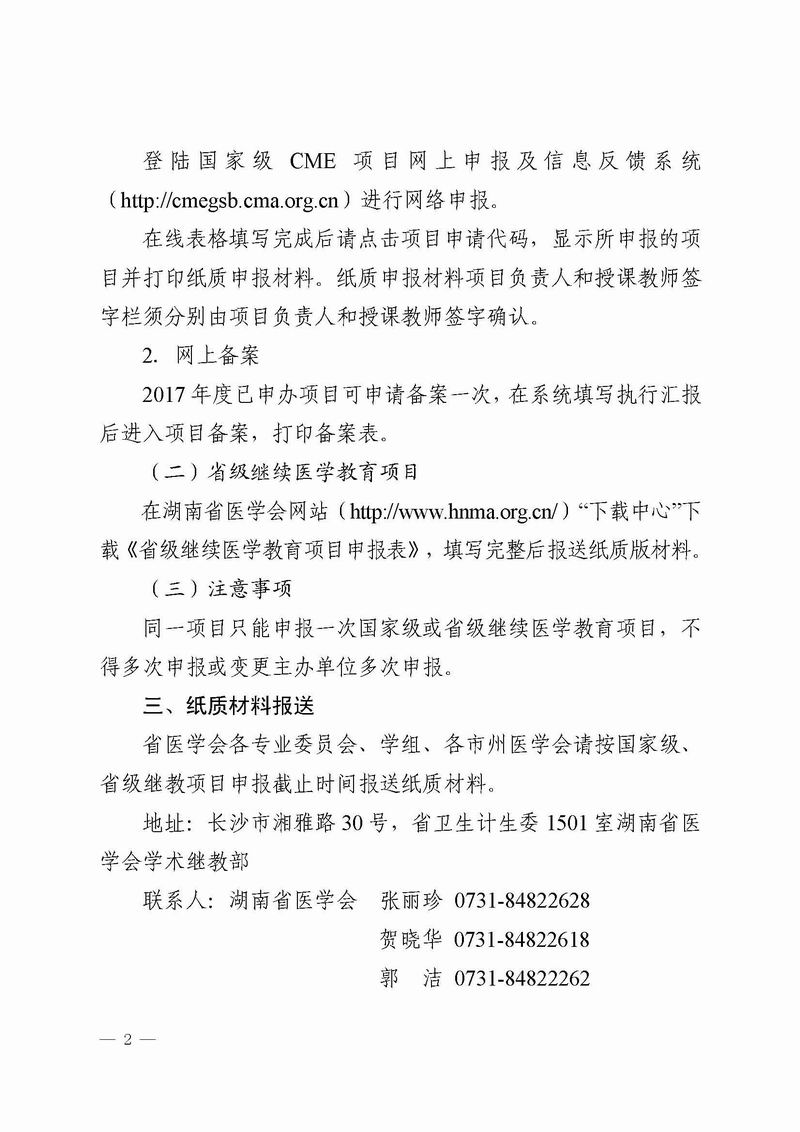 登陆国家级 CME 项目网上申报及信息反馈系统（http://cmegsb.cma.org.cn）进行网络申报。

在线表格填写完成后请点击项目申请代码，显示所申报的项目并打印纸质申报材料。纸质申报材料项目负责人和授课教师签字栏须分别由项目负责人和授课教师签字确认。

2. 网上备案

2017 年度已申办项目可申请备案一次，在系统填写执行汇报后进入项目备案，打印备案表。

（二）省级继续医学教育项目

在湖南省医学会网站（http://www.hnma.org.cn/）“下载中心”下载《省级继续医学教育项目申报表》，填写完整后报送纸质版材料。

（三）注意事项

同一项目只能申报一次国家级或省级继续医学教育项目，不得多次申报或变更主办单位多次申报。

三、纸质材料报送

省医学会各专业委员会、学组、各市州医学会请按国家级、省级继教项目申报截止时间报送纸质材料。

地址：长沙市湘雅路 30 号，省卫生计生委 1501 室湖南省医学会学术继教部

联系人：湖南省医学会 张丽珍 0731-84822628

贺晓华 0731-84822618

郭 洁 0731-84822262

— 2 —